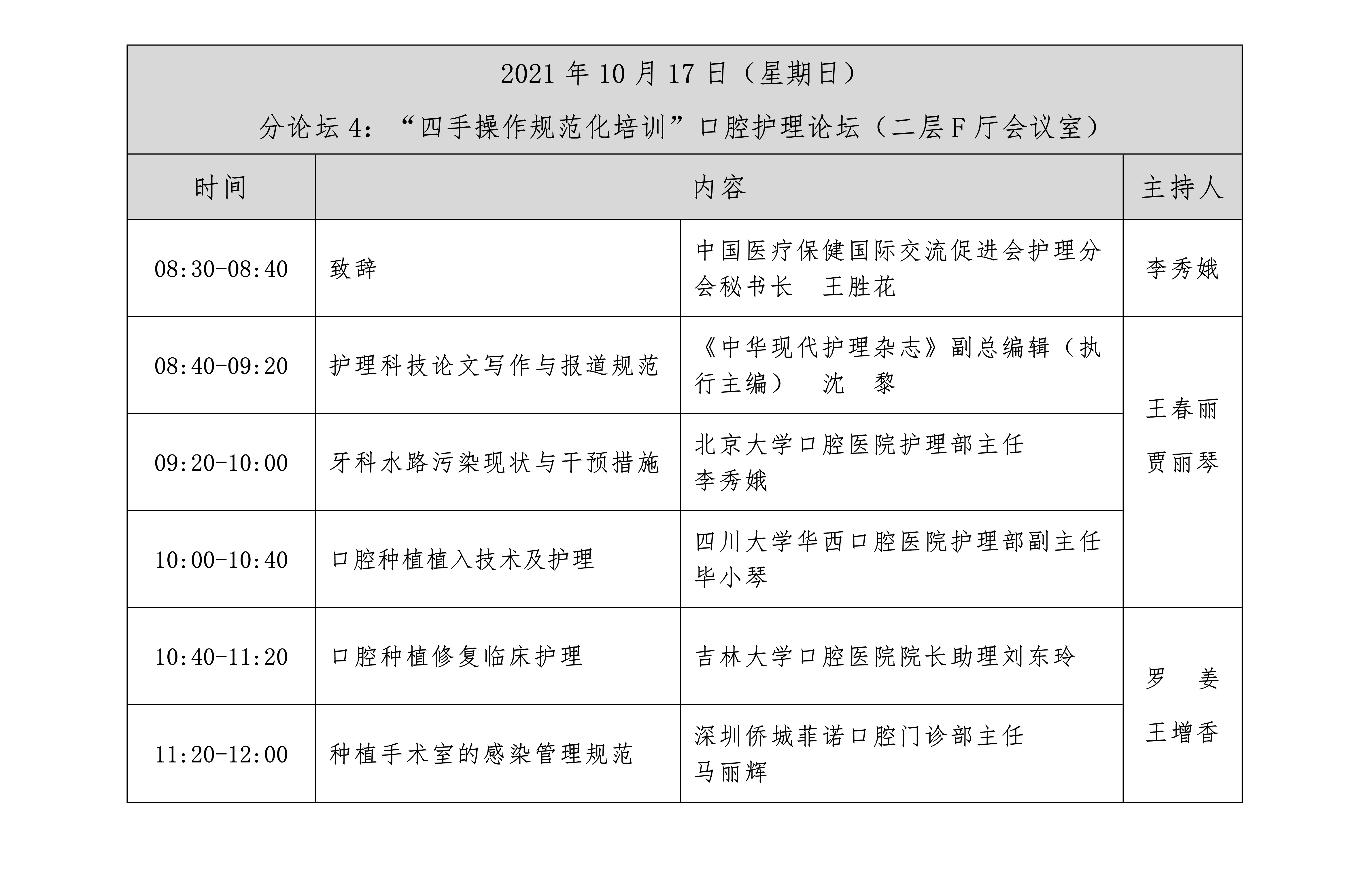 2021 年 10 月 17 日（星期日）

分论坛 4：“四手操作规范化培训”口腔护理论坛（二层 F 厅会议室）

| 时间 | 内容 | | 主持人 |
|---|---|---|---|
| 08:30-08:40 | 致辞 | 中国医疗保健国际交流促进会护理分会秘书长　王胜花 | 李秀娥 |
| 08:40-09:20 | 护理科技论文写作与报道规范 | 《中华现代护理杂志》副总编辑（执行主编）　沈　黎 | 王春丽 贾丽琴 |
| 09:20-10:00 | 牙科水路污染现状与干预措施 | 北京大学口腔医院护理部主任 李秀娥 | |
| 10:00-10:40 | 口腔种植植入技术及护理 | 四川大学华西口腔医院护理部副主任 毕小琴 | |
| 10:40-11:20 | 口腔种植修复临床护理 | 吉林大学口腔医院院长助理刘东玲 | 罗　姜 王增香 |
| 11:20-12:00 | 种植手术室的感染管理规范 | 深圳侨城菲诺口腔门诊部主任 马丽辉 | |